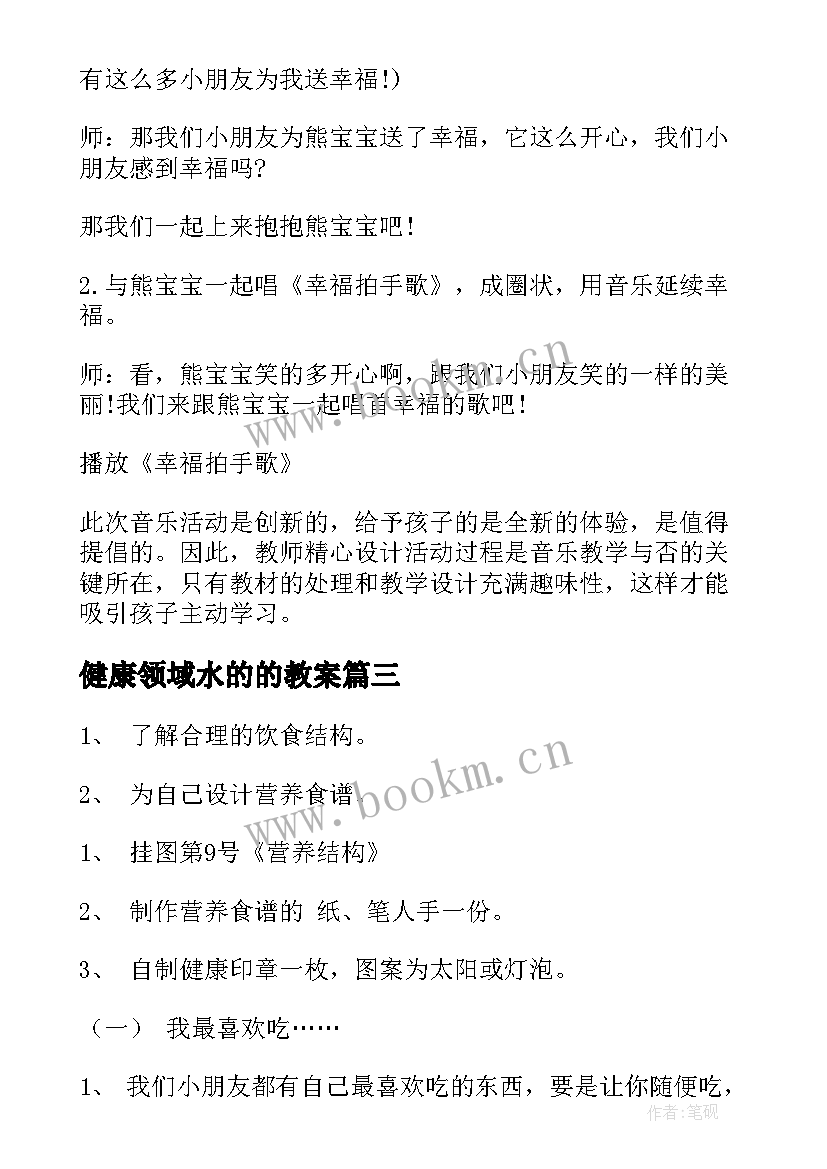 有这么多小朋友为我送幸福!)

师：那我们小朋友为熊宝宝送了幸福，它这么开心，我们小朋友感到幸福吗?

那我们一起上来抱抱熊宝宝吧!

2.与熊宝宝一起唱《幸福拍手歌》，成圈状，用音乐延续幸福。

师：看，熊宝宝笑的多开心啊，跟我们小朋友笑的一样的美丽!我们来跟熊宝宝一起唱首幸福的歌吧!

播放《幸福拍手歌》

此次音乐活动是创新的，给予孩子的是全新的体验，是值得提倡的。因此，教师精心设计活动过程是音乐教学与否的关键所在，只有教材的处理和教学设计充满趣味性，这样才能吸引孩子主动学习。

健康领域水的的教案篇三

1、 了解合理的饮食结构。

2、 为自己设计营养食谱。

1、 挂图第9号《营养结构》

2、 制作营养食谱的 纸、笔人手一份。

3、 自制健康印章一枚，图案为太阳或灯泡。

（一） 我最喜欢吃……

1、 我们小朋友都有自己最喜欢吃的东西，要是让你随便吃，

www.bookm.cn

www.bookm.cn

作者：笔砚